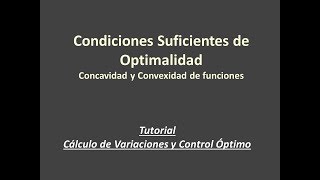 Condiciones Suficientes de Optimalidad
Concavidad y Convexidad de funciones

Tutorial
Cálculo de Variaciones y Control Óptimo